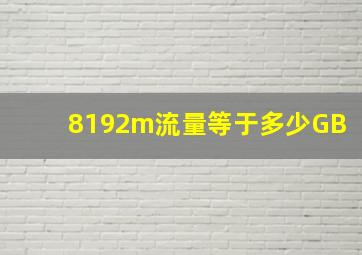 8192m流量等于多少GB